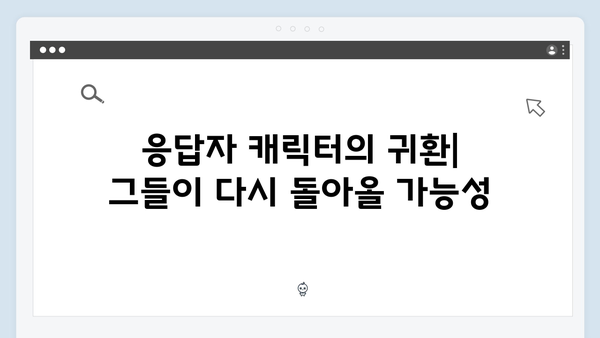 응답자 캐릭터의 귀환|
그들이 다시 돌아올 가능성